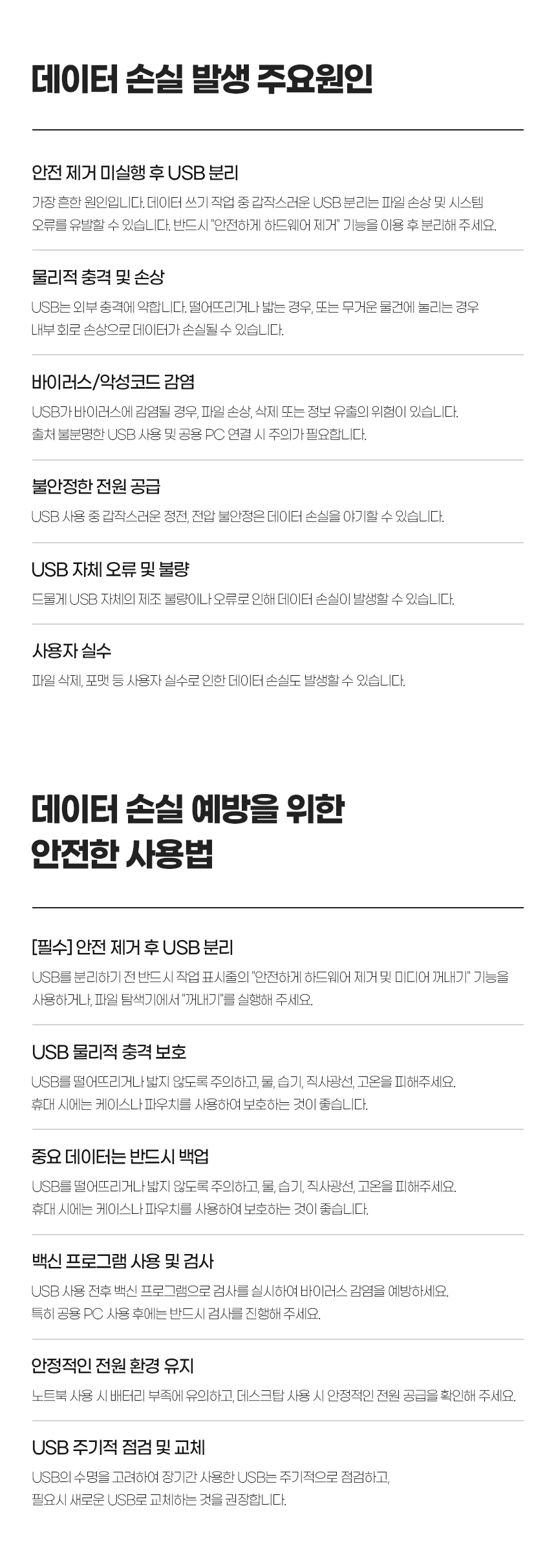 데이터 손실 발생 주요원인

안전 제거 미실행 후 USB 분리

가장 흔한 원인입니다. 데이터 쓰기 작업 중 갑작스러운 USB 분리는 파일 손상 및 시스템 오류를 유발할 수 있습니다. 반드시 "안전하게 하드웨어 제거" 기능을 이용 후 분리해 주세요.

물리적 충격 및 손상

USB는 외부 충격에 약합니다. 떨어뜨리거나 밟는 경우, 또는 무거운 물건에 눌리는 경우 내부 회로 손상으로 데이터가 손실될 수 있습니다.

바이러스/악성코드 감염

USB가 바이러스에 감염될 경우, 파일 손상, 삭제 또는 정보 유출의 위험이 있습니다. 출처 불분명한 USB 사용 및 공용 PC 연결 시 주의가 필요합니다.

불안정한 전원 공급

USB 사용 중 갑작스러운 정전, 전압 불안정은 데이터 손실을 야기할 수 있습니다.

USB 자체 오류 및 불량

드물게 USB 자체의 제조 불량이나 오류로 인해 데이터 손실이 발생할 수 있습니다.

사용자 실수

파일 삭제, 포맷 등 사용자 실수로 인한 데이터 손실도 발생할 수 있습니다.

데이터 손실 예방을 위한
안전한 사용법

[필수] 안전 제거 후 USB 분리

USB를 분리하기 전 반드시 작업 표시줄의 "안전하게 하드웨어 제거 및 미디어 꺼내기" 기능을 사용하거나, 파일 탐색기에서 "꺼내기"를 실행해 주세요.

USB 물리적 충격 보호

USB를 떨어뜨리거나 밟지 않도록 주의하고, 물, 습기, 직사광선, 고온을 피해주세요. 휴대 시에는 케이스나 파우치를 사용하여 보호하는 것이 좋습니다.

중요 데이터는 반드시 백업

USB를 떨어뜨리거나 밟지 않도록 주의하고, 물, 습기, 직사광선, 고온을 피해주세요. 휴대 시에는 케이스나 파우치를 사용하여 보호하는 것이 좋습니다.

백신 프로그램 사용 및 검사

USB 사용 전후 백신 프로그램으로 검사를 실시하여 바이러스 감염을 예방하세요. 특히 공용 PC 사용 후에는 반드시 검사를 진행해 주세요.

안정적인 전원 환경 유지

노트북 사용 시 배터리 부족에 유의하고, 데스크탑 사용 시 안정적인 전원 공급을 확인해 주세요.

USB 주기적 점검 및 교체

USB의 수명을 고려하여 장기간 사용한 USB는 주기적으로 점검하고, 필요시 새로운 USB로 교체하는 것을 권장합니다.